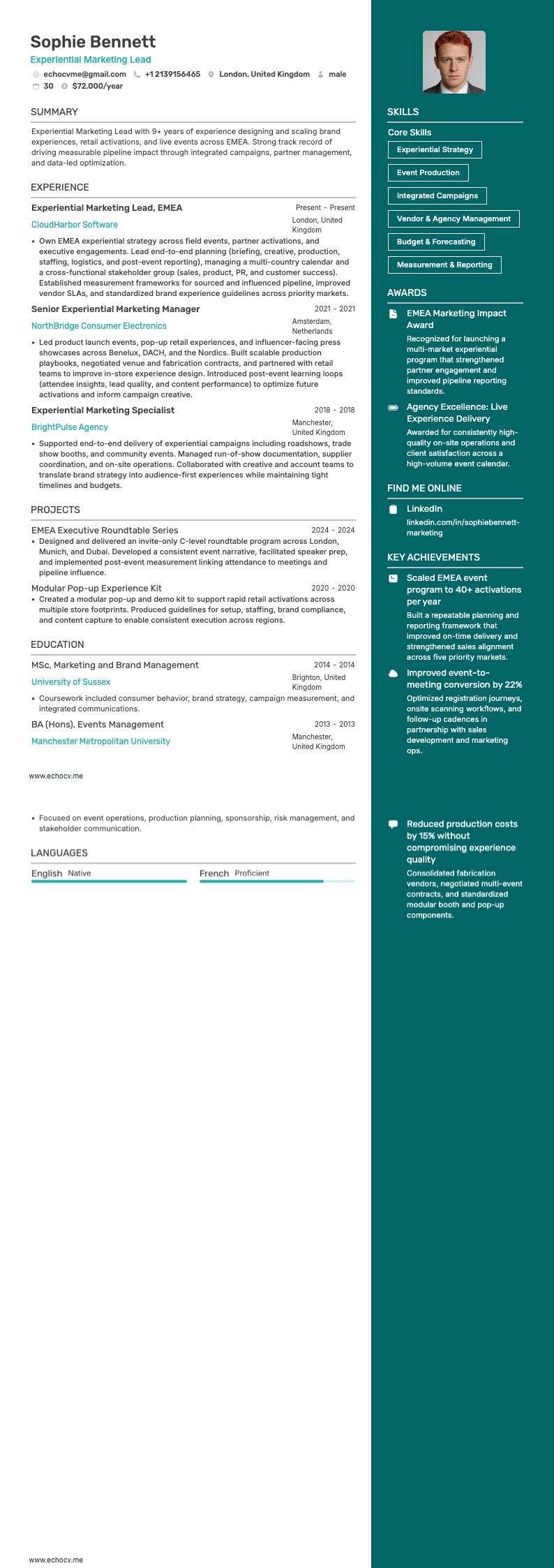 Sophie Bennett

Experiential Marketing Lead

echocvme@gmail.com +1 2139156465 London, United Kingdom male
30 $72,000/year

SUMMARY

Experiential Marketing Lead with 9+ years of experience designing and scaling brand experiences, retail activations, and live events across EMEA. Strong track record of driving measurable pipeline impact through integrated campaigns, partner management, and data-led optimization.

EXPERIENCE

Experiential Marketing Lead, EMEA
Present - Present
CloudHarbor Software
London, United Kingdom

• Own EMEA experiential strategy across field events, partner activations, and executive engagements. Lead end-to-end planning (briefing, creative, production, staffing, logistics, and post-event reporting), managing a multi-country calendar and a cross-functional stakeholder group (sales, product, PR, and customer success). Established measurement frameworks for sourced and influenced pipeline, improved vendor SLAs, and standardized brand experience guidelines across priority markets.

Senior Experiential Marketing Manager
2021 - 2021
NorthBridge Consumer Electronics
Amsterdam, Netherlands

• Led product launch events, pop-up retail experiences, and influencer-facing press showcases across Benelux, DACH, and the Nordics. Built scalable production playbooks, negotiated venue and fabrication contracts, and partnered with retail teams to improve in-store experience design. Introduced post-event learning loops (attendee insights, lead quality, and content performance) to optimize future activations and inform campaign creative.

Experiential Marketing Specialist
2018 - 2018
BrightPulse Agency
Manchester, United Kingdom

• Supported end-to-end delivery of experiential campaigns including roadshows, trade show booths, and community events. Managed run-of-show documentation, supplier coordination, and on-site operations. Collaborated with creative and account teams to translate brand strategy into audience-first experiences while maintaining tight timelines and budgets.

PROJECTS

EMEA Executive Roundtable Series
2024 - 2024
• Designed and delivered an invite-only C-level roundtable program across London, Munich, and Dubai. Developed a consistent event narrative, facilitated speaker prep, and implemented post-event measurement linking attendance to meetings and pipeline influence.

Modular Pop-up Experience Kit
2020 - 2020
• Created a modular pop-up and demo kit to support rapid retail activations across multiple store footprints. Produced guidelines for setup, staffing, brand compliance, and content capture to enable consistent execution across regions.

EDUCATION

MSc, Marketing and Brand Management
2014 - 2014
University of Sussex
Brighton, United Kingdom
• Coursework included consumer behavior, brand strategy, campaign measurement, and integrated communications.

BA (Hons), Events Management
2013 - 2013
Manchester Metropolitan University
Manchester, United Kingdom

www.echocv.me

• Focused on event operations, production planning, sponsorship, risk management, and stakeholder communication.

LANGUAGES

English Native
French Proficient

www.echocv.me

SKILLS

Core Skills
Experiential Strategy
Event Production
Integrated Campaigns
Vendor & Agency Management
Budget & Forecasting
Measurement & Reporting

AWARDS

EMEA Marketing Impact Award
Recognized for launching a multi-market experiential program that strengthened partner engagement and improved pipeline reporting standards.

Agency Excellence: Live Experience Delivery
Awarded for consistently high-quality on-site operations and client satisfaction across a high-volume event calendar.

FIND ME ONLINE

LinkedIn
linkedin.com/in/sophiebennett-marketing

KEY ACHIEVEMENTS

Scaled EMEA event program to 40+ activations per year
Built a repeatable planning and reporting framework that improved on-time delivery and strengthened sales alignment across five priority markets.

Improved event-to-meeting conversion by 22%
Optimized registration journeys, onsite scanning workflows, and follow-up cadences in partnership with sales development and marketing ops.

Reduced production costs by 15% without compromising experience quality
Consolidated fabrication vendors, negotiated multi-event contracts, and standardized modular booth and pop-up components.